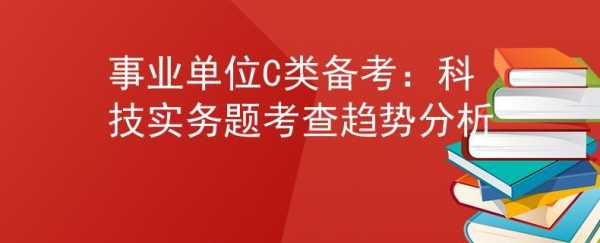 事业单位C类备考：科技实务题考查趋势分析